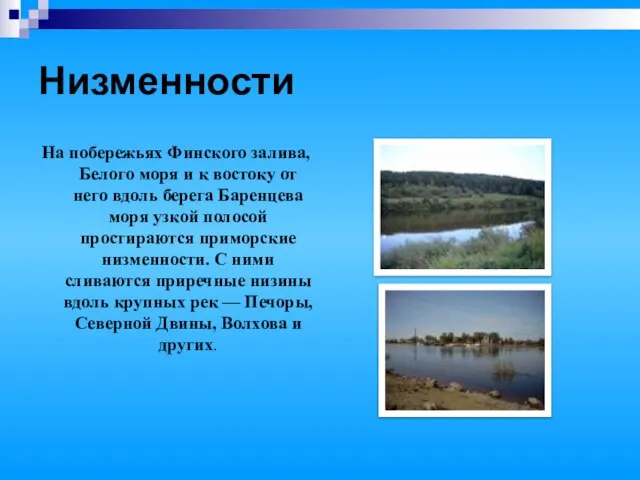 Низменности

На побережьях Финского залива, Белого моря и к востоку от него вдоль берега Баренцева моря узкой полосой простираются приморские низменности. С ними сливаются приречные низины вдоль крупных рек — Печоры, Северной Двины, Волхова и других.